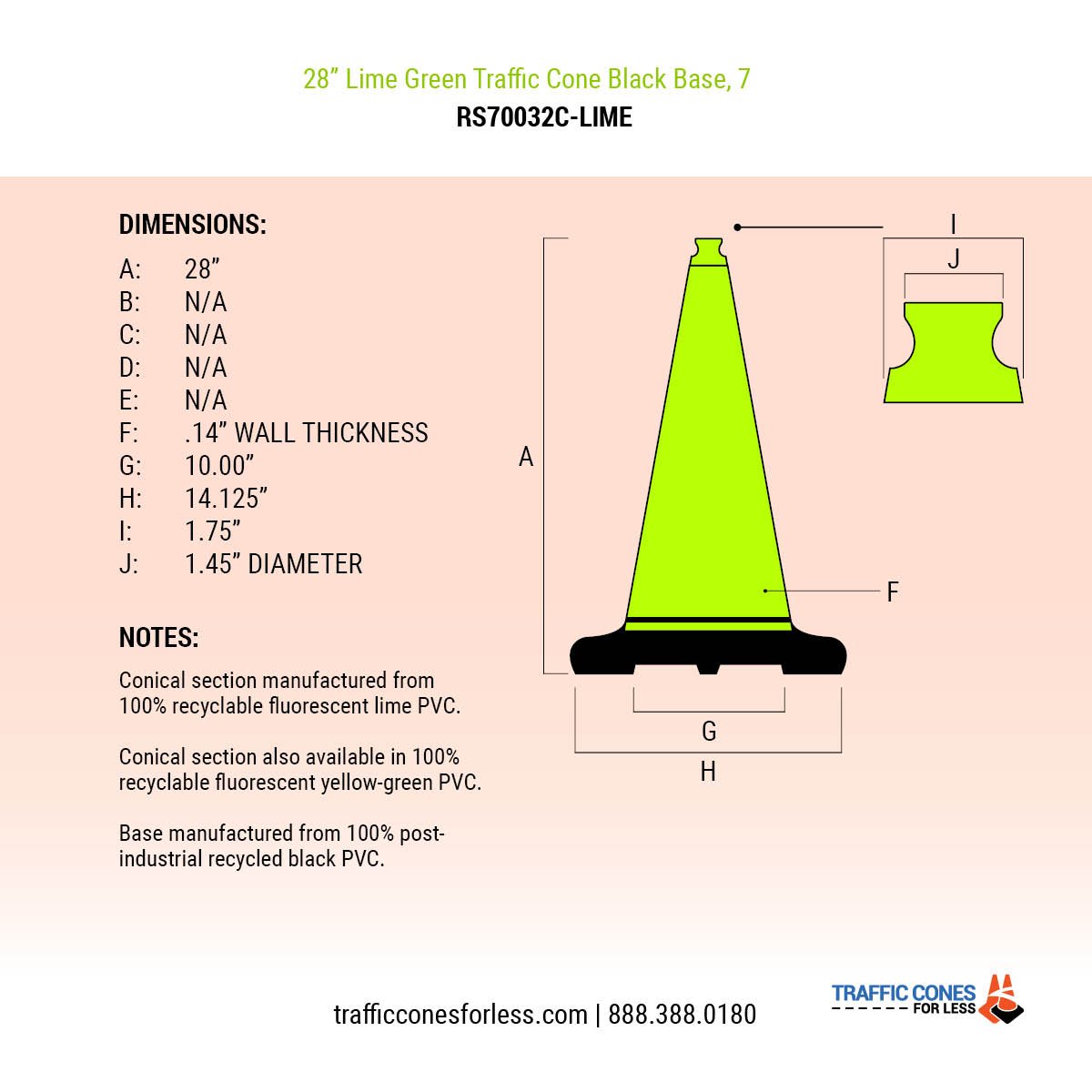 28” Lime Green Traffic Cone Black Base, 7
RS70032C-LIME

DIMENSIONS:
A: 28”
B: N/A
C: N/A
D: N/A
E: N/A
F: .14” WALL THICKNESS
G: 10.00”
H: 14.125”
I: 1.75”
J: 1.45” DIAMETER

NOTES:
Conical section manufactured from 100% recyclable fluorescent lime PVC.

Conical section also available in 100% recyclable fluorescent yellow-green PVC.

Base manufactured from 100% post-industrial recycled black PVC.

I
J
A
F
G
H

trafficconesforless.com | 888.388.0180

TRAFFIC CONES FOR LESS